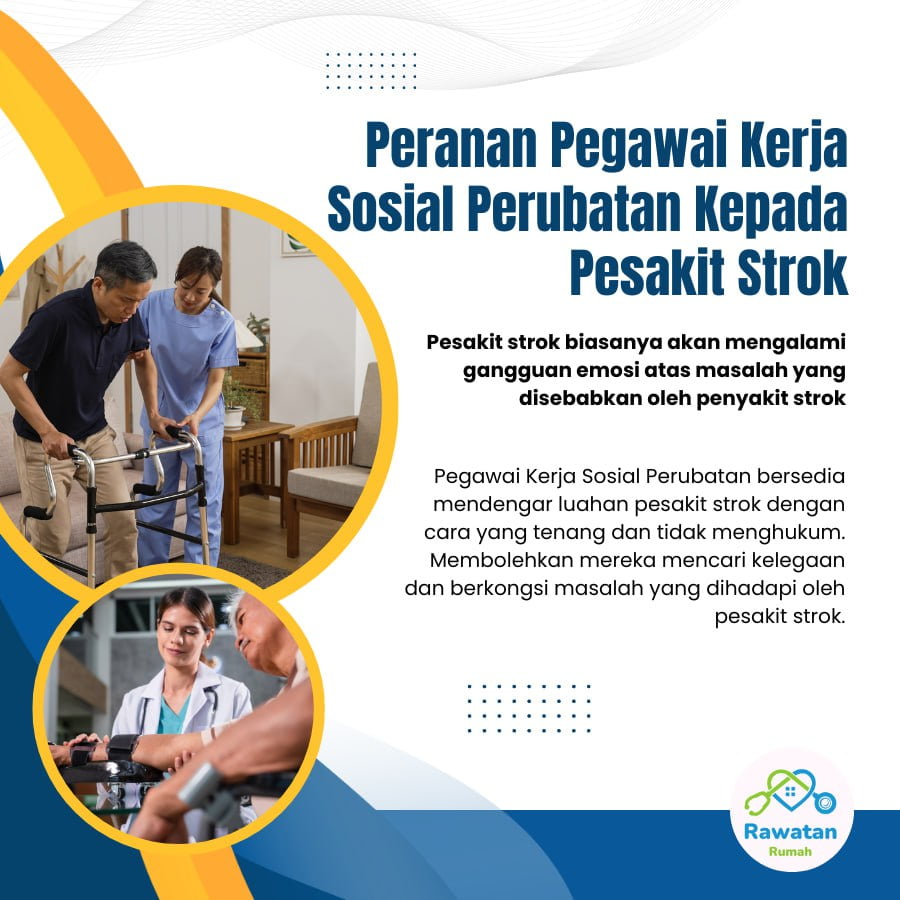 Peranan Pegawai Kerja Sosial Perubatan Kepada Pesakit Strok

Pesakit strok biasanya akan mengalami gangguan emosi atas masalah yang disebabkan oleh penyakit strok

Pegawai Kerja Sosial Perubatan bersedia mendengar luahan pesakit strok dengan cara yang tenang dan tidak menghukum. Membolehkan mereka mencari kelegaan dan berkongsi masalah yang dihadapi oleh pesakit strok.

Rawatan
Rumah